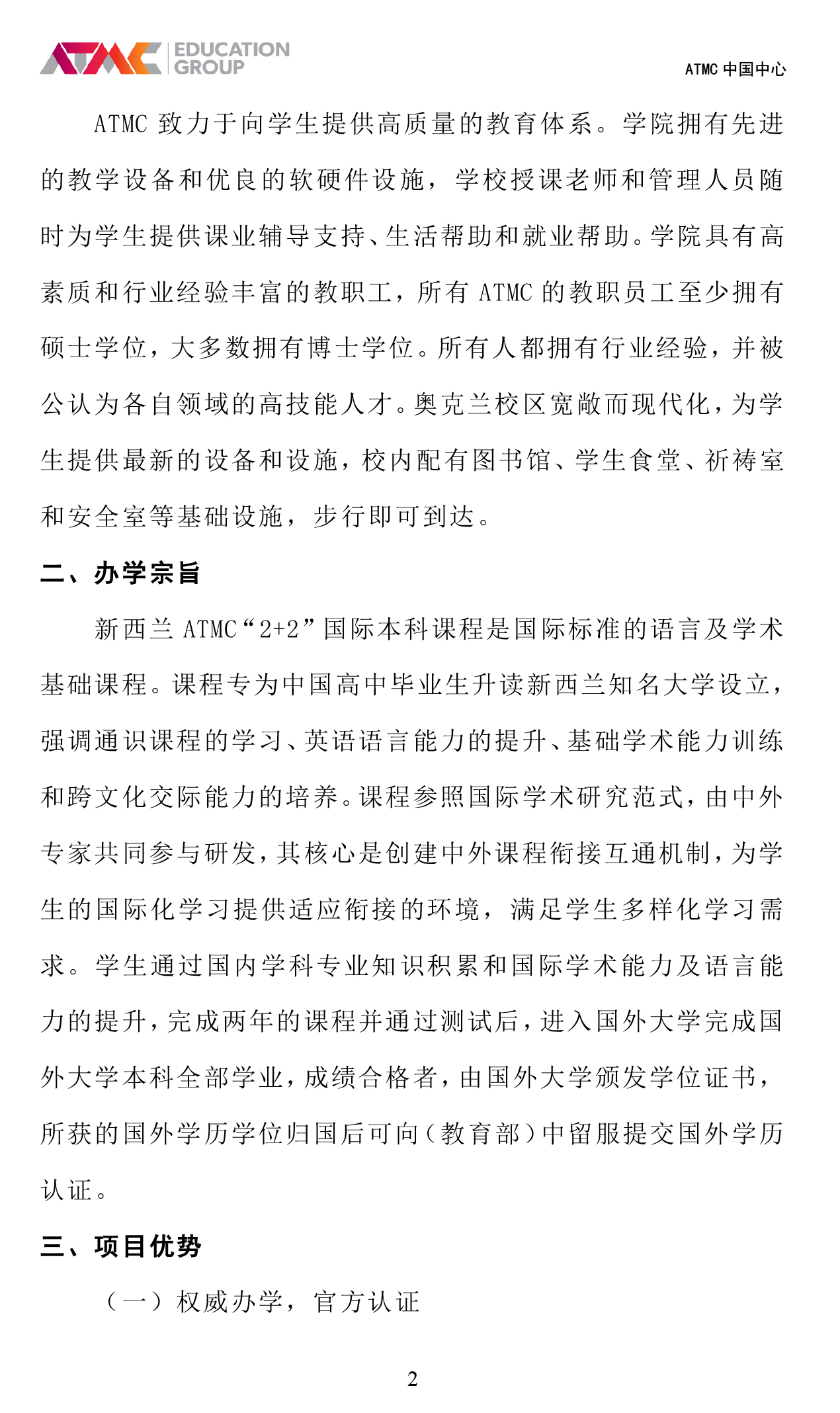 ATMC EDUCATION GROUP

ATMC 中国中心

ATMC 致力于向学生提供高质量的教育体系。学院拥有先进的教学设备和优良的软硬件设施，学校授课老师和管理人员随时为学生提供课业辅导支持、生活帮助和就业帮助。学院具有高素质和行业经验丰富的教职工，所有 ATMC 的教职员工至少拥有硕士学位，大多数拥有博士学位。所有人都拥有行业经验，并被公认为各自领域的高技能人才。奥克兰校区宽敞而现代化，为学生提供最新的设备和设施，校内配有图书馆、学生食堂、祈祷室和安全室等基础设施，步行即可到达。

二、办学宗旨

新西兰 ATMC“2+2”国际本科课程是国际标准的语言及学术基础课程。课程专为中国高中毕业生升读新西兰知名大学设立，强调通识课程的学习、英语语言能力的提升、基础学术能力训练和跨文化交际能力的培养。课程参照国际学术研究范式，由中外专家共同参与研发，其核心是创建中外课程衔接互通机制，为学生的国际化学习提供适应衔接的环境，满足学生多样化学习需求。学生通过国内学科专业知识积累和国际学术能力及语言能力的提升，完成两年的课程并通过测试后，进入国外大学完成国外大学本科全部学业，成绩合格者，由国外大学颁发学位证书，所获的国外学历学位归国后可向（教育部）中留服提交国外学历认证。

三、项目优势

（一）权威办学，官方认证

2